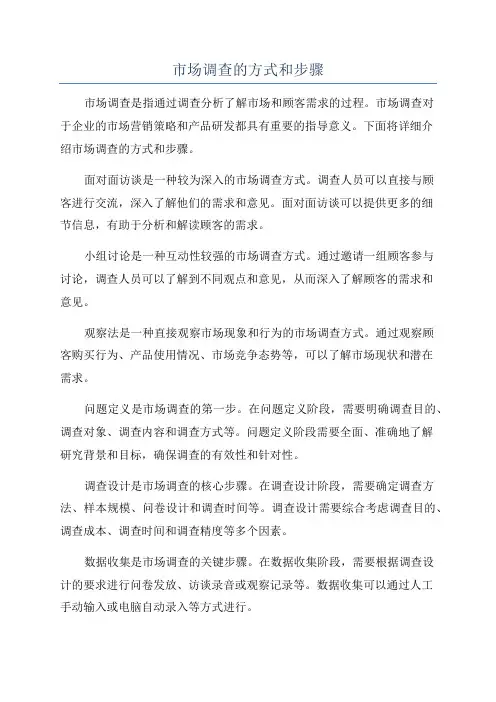 市场调查的方式和步骤

市场调查是指通过调查分析了解市场和顾客需求的过程。市场调查对于企业的市场营销策略和产品研发都具有重要的指导意义。下面将详细介绍市场调查的方式和步骤。

面对面访谈是一种较为深入的市场调查方式。调查人员可以直接与顾客进行交流，深入了解他们的需求和意见。面对面访谈可以提供更多的细节信息，有助于分析和解读顾客的需求。

小组讨论是一种互动性较强的市场调查方式。通过邀请一组顾客参与讨论，调查人员可以了解到不同观点和意见，从而深入了解顾客的需求和意见。

观察法是一种直接观察市场现象和行为的市场调查方式。通过观察顾客购买行为、产品使用情况、市场竞争态势等，可以了解市场现状和潜在需求。

问题定义是市场调查的第一步。在问题定义阶段，需要明确调查目的、调查对象、调查内容和调查方式等。问题定义阶段需要全面、准确地了解研究背景和目标，确保调查的有效性和针对性。

调查设计是市场调查的核心步骤。在调查设计阶段，需要确定调查方法、样本规模、问卷设计和调查时间等。调查设计需要综合考虑调查目的、调查成本、调查时间和调查精度等多个因素。

数据收集是市场调查的关键步骤。在数据收集阶段，需要根据调查设计的要求进行问卷发放、访谈录音或观察记录等。数据收集可以通过人工手动输入或电脑自动录入等方式进行。